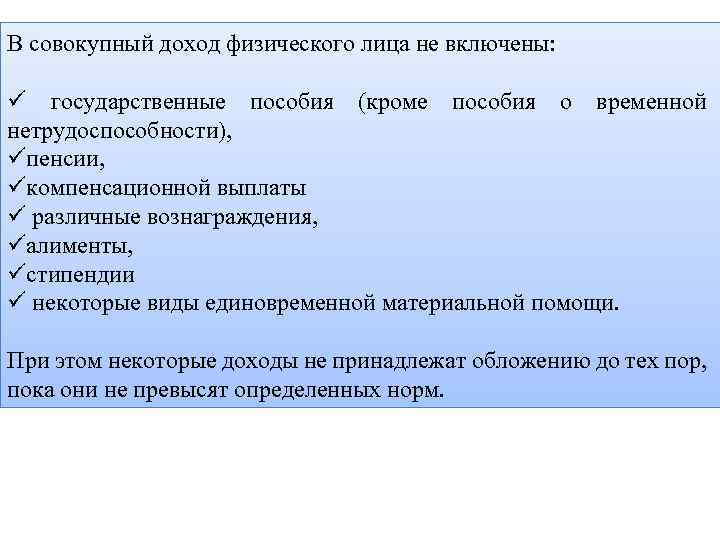 В совокупный доход физического лица не включены:

✓ государственные пособия (кроме пособия о временной нетрудоспособности),
✓пенсии,
✓компенсационной выплаты
✓ различные вознаграждения,
✓алименты,
✓стипендии
✓ некоторые виды единовременной материальной помощи.

При этом некоторые доходы не принадлежат обложению до тех пор, пока они не превысят определенных норм.